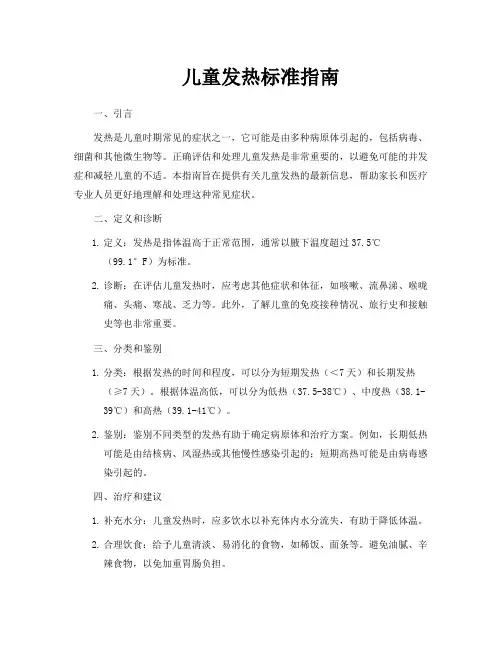 儿童发热标准指南

一、引言

发热是儿童时期常见的症状之一，它可能是由多种病原体引起的，包括病毒、细菌和其他微生物等。正确评估和处理儿童发热是非常重要的，以避免可能的并发症和减轻儿童的不适。本指南旨在提供有关儿童发热的最新信息，帮助家长和医疗专业人员更好地理解和处理这种常见症状。

二、定义和诊断

1. 定义：发热是指体温高于正常范围，通常以腋下温度超过 37.5℃（99.1°F）为标准。

2. 诊断：在评估儿童发热时，应考虑其他症状和体征，如咳嗽、流鼻涕、喉咙痛、头痛、寒战、乏力等。此外，了解儿童的免疫接种情况、旅行史和接触史等也非常重要。

三、分类和鉴别

1. 分类：根据发热的时间和程度，可以分为短期发热（＜7 天）和长期发热（≥7 天）。根据体温高低，可以分为低热（37.5-38℃）、中度热（38.1-39℃）和高热（39.1-41℃）。

2. 鉴别：鉴别不同类型的发热有助于确定病原体和治疗方案。例如，长期低热可能是由结核病、风湿热或其他慢性感染引起的；短期高热可能是由病毒感染引起的。

四、治疗和建议

1. 补充水分：儿童发热时，应多饮水以补充体内水分流失，有助于降低体温。

2. 合理饮食：给予儿童清淡、易消化的食物，如稀饭、面条等。避免油腻、辛辣食物，以免加重胃肠负担。